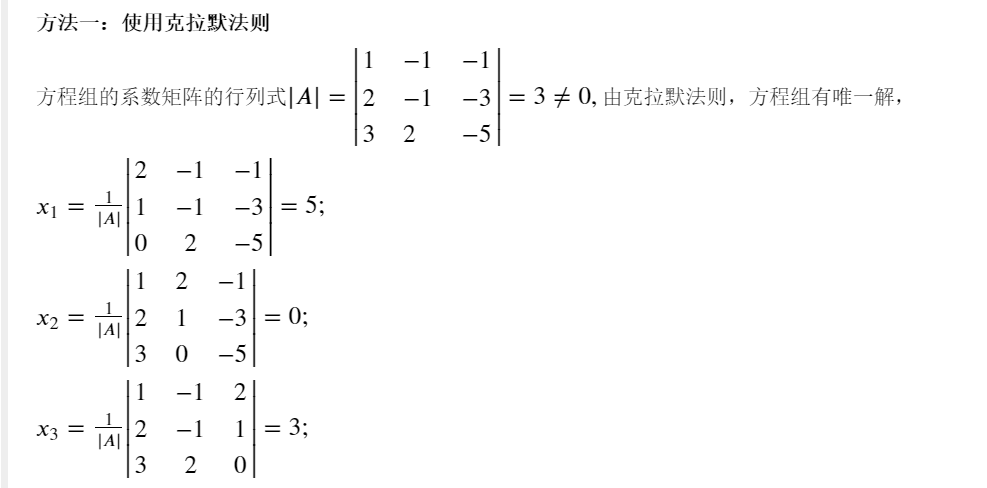 方法一：使用克拉默法则

方程组的系数矩阵的行列式$|A| = \begin{vmatrix} 1 & -1 & -1 \\ 2 & -1 & -3 \\ 3 & 2 & -5 \end{vmatrix} = 3 \neq 0$, 由克拉默法则，方程组有唯一解，

$x_1 = \frac{1}{|A|}\begin{vmatrix} 2 & -1 & -1 \\ 1 & -1 & -3 \\ 0 & 2 & -5 \end{vmatrix} = 5;$

$x_2 = \frac{1}{|A|}\begin{vmatrix} 1 & 2 & -1 \\ 2 & 1 & -3 \\ 3 & 0 & -5 \end{vmatrix} = 0;$

$x_3 = \frac{1}{|A|}\begin{vmatrix} 1 & -1 & 2 \\ 2 & -1 & 1 \\ 3 & 2 & 0 \end{vmatrix} = 3;$